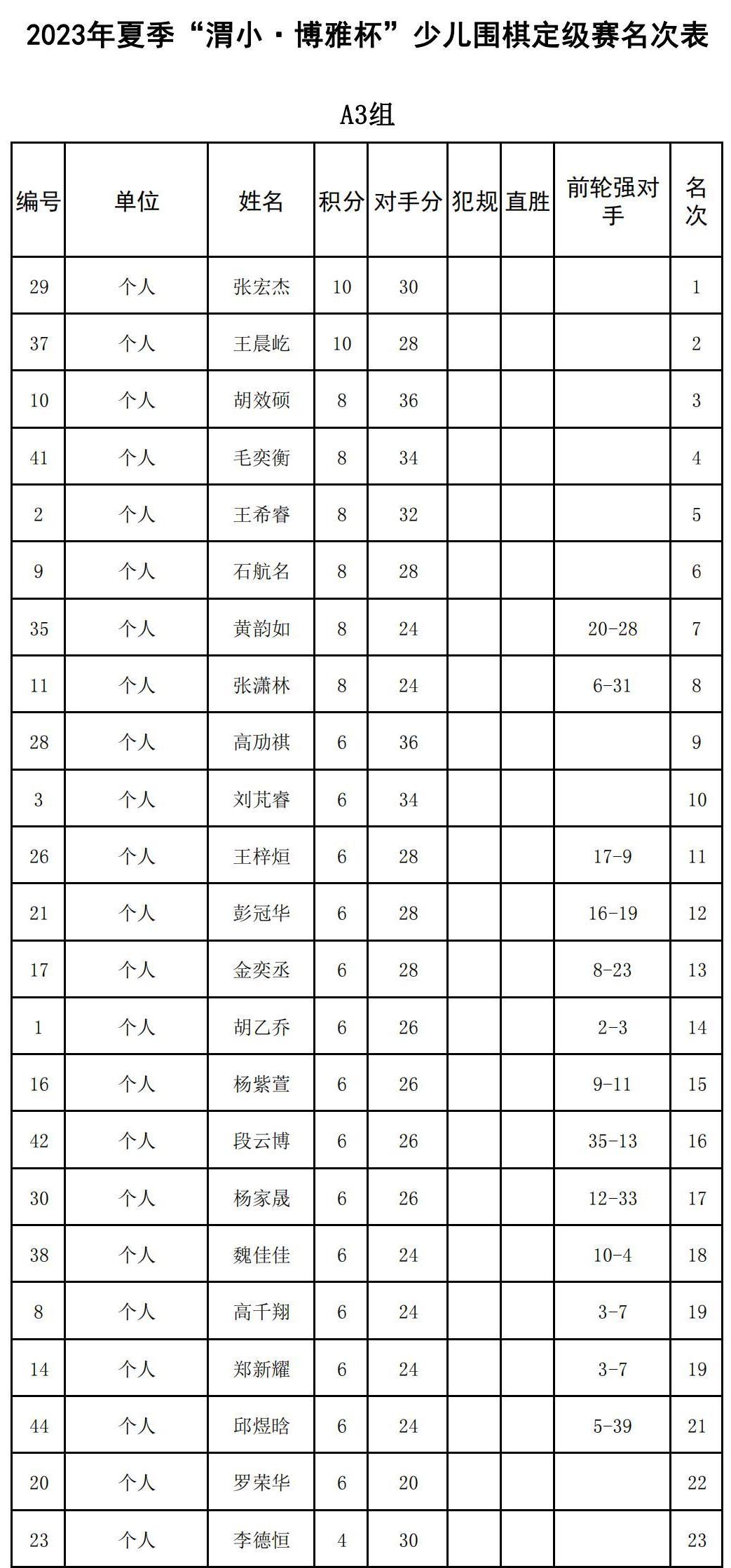 2023年夏季“渭小·博雅杯”少儿围棋定级赛名次表

A3组

| 编号 | 单位 | 姓名 | 积分 | 对手分 | 犯规 | 直胜 | 前轮强对手 | 名次 |
|---|---|---|---|---|---|---|---|---|
| 29 | 个人 | 张宏杰 | 10 | 30 | | | | 1 |
| 37 | 个人 | 王晨屹 | 10 | 28 | | | | 2 |
| 10 | 个人 | 胡效硕 | 8 | 36 | | | | 3 |
| 41 | 个人 | 毛奕衡 | 8 | 34 | | | | 4 |
| 2 | 个人 | 王希睿 | 8 | 32 | | | | 5 |
| 9 | 个人 | 石航名 | 8 | 28 | | | | 6 |
| 35 | 个人 | 黄韵如 | 8 | 24 | | | 20-28 | 7 |
| 11 | 个人 | 张潇林 | 8 | 24 | | | 6-31 | 8 |
| 28 | 个人 | 高劢祺 | 6 | 36 | | | | 9 |
| 3 | 个人 | 刘芃睿 | 6 | 34 | | | | 10 |
| 26 | 个人 | 王梓烜 | 6 | 28 | | | 17-9 | 11 |
| 21 | 个人 | 彭冠华 | 6 | 28 | | | 16-19 | 12 |
| 17 | 个人 | 金奕丞 | 6 | 28 | | | 8-23 | 13 |
| 1 | 个人 | 胡乙乔 | 6 | 26 | | | 2-3 | 14 |
| 16 | 个人 | 杨紫萱 | 6 | 26 | | | 9-11 | 15 |
| 42 | 个人 | 段云博 | 6 | 26 | | | 35-13 | 16 |
| 30 | 个人 | 杨家晟 | 6 | 26 | | | 12-33 | 17 |
| 38 | 个人 | 魏佳佳 | 6 | 24 | | | 10-4 | 18 |
| 8 | 个人 | 高千翔 | 6 | 24 | | | 3-7 | 19 |
| 14 | 个人 | 郑新耀 | 6 | 24 | | | 3-7 | 19 |
| 44 | 个人 | 邱煜晗 | 6 | 24 | | | 5-39 | 21 |
| 20 | 个人 | 罗荣华 | 6 | 20 | | | | 22 |
| 23 | 个人 | 李德恒 | 4 | 30 | | | | 23 |